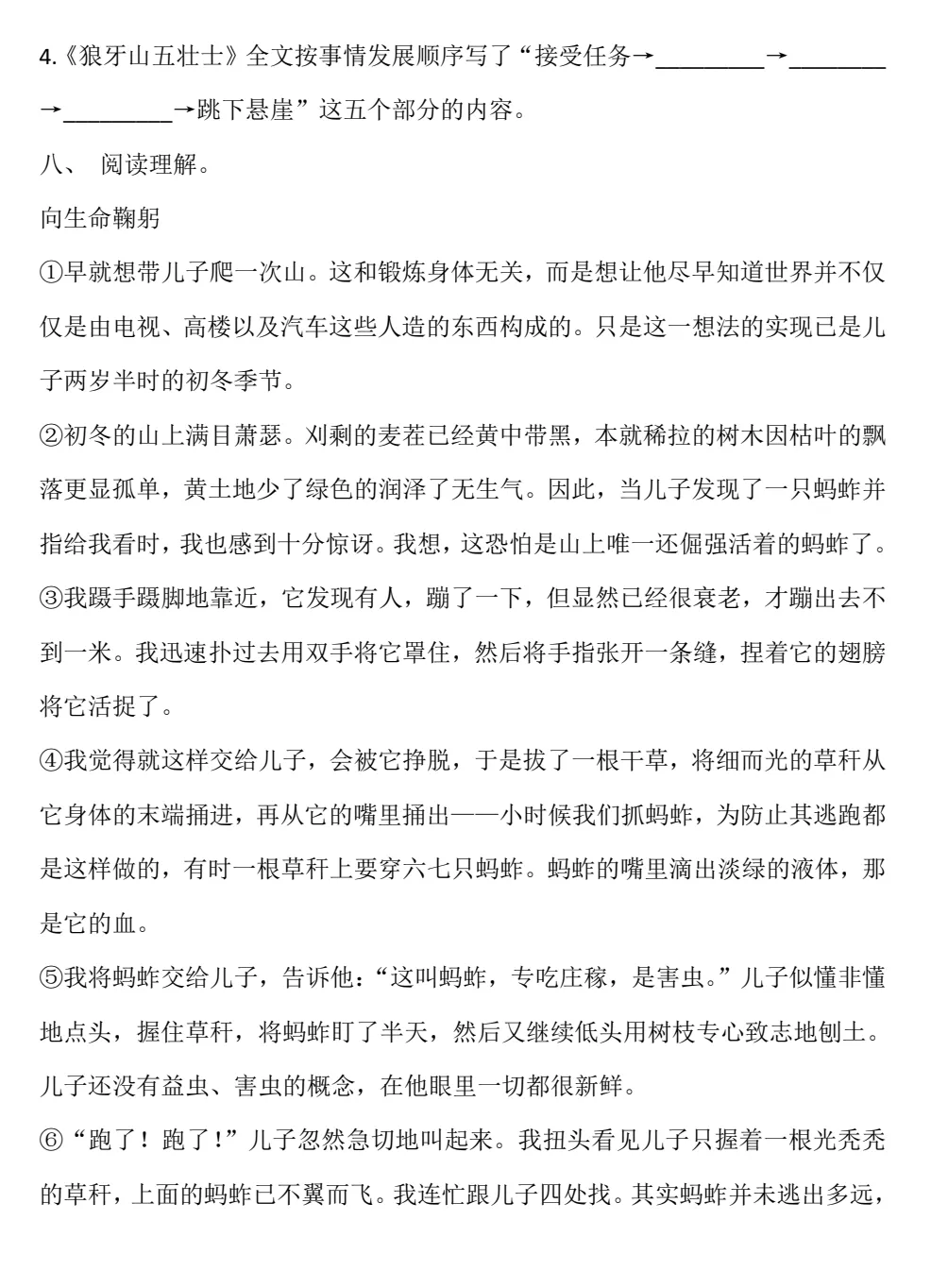 4.《狼牙山五壮士》全文按事情发展顺序写了“接受任务→________→________→________→跳下悬崖”这五个部分的内容。

八、 阅读理解。

向生命鞠躬

①早就想带儿子爬一次山。这和锻炼身体无关，而是想让他尽早知道世界并不仅仅是由电视、高楼以及汽车这些人造的东西构成的。只是这一想法的实现已是儿子两岁半时的初冬季节。

②初冬的山上满目萧瑟。刈剩的麦茬已经黄中带黑，本就稀拉的树木因枯叶的飘落更显孤单，黄土地少了绿色的润泽了无生气。因此，当儿子发现了一只蚂蚱并指给我看时，我也感到十分惊讶。我想，这恐怕是山上唯一还倔强活着的蚂蚱了。

③我蹑手蹑脚地靠近，它发现有人，蹦了一下，但显然已经很衰老，才蹦出去不到一米。我迅速扑过去用双手将它罩住，然后将手指张开一条缝，捏着它的翅膀将它活捉了。

④我觉得就这样交给儿子，会被它挣脱，于是拔了一根干草，将细而光的草秆从它身体的末端捅进，再从它的嘴里捅出——小时候我们抓蚂蚱，为防止其逃跑都是这样做的，有时一根草秆上要穿六七只蚂蚱。蚂蚱的嘴里滴出淡绿的液体，那是它的血。

⑤我将蚂蚱交给儿子，告诉他：“这叫蚂蚱，专吃庄稼，是害虫。”儿子似懂非懂地点头，握住草秆，将蚂蚱盯了半天，然后又继续低头用树枝专心致志地刨土。儿子还没有益虫、害虫的概念，在他眼里一切都很新鲜。

⑥“跑了！跑了！”儿子忽然急切地叫起来。我扭头看见儿子只握着一根光秃秃的草秆，上面的蚂蚱已不翼而飞。我连忙跟儿子四处找。其实蚂蚱并未逃出多远，